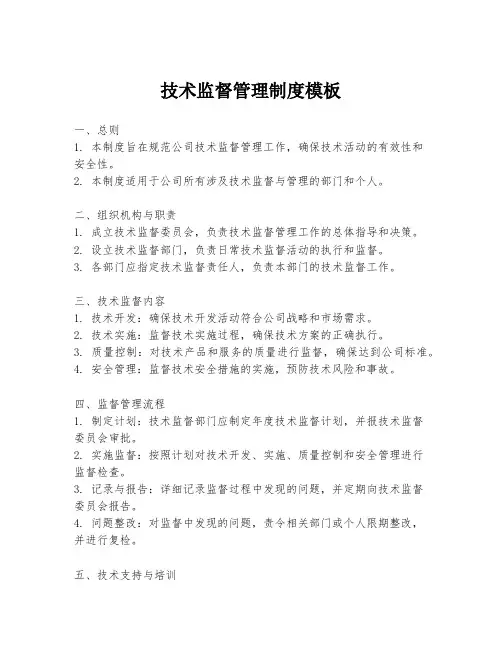 技术监督管理制度模板

一、总则
1. 本制度旨在规范公司技术监督管理工作，确保技术活动的有效性和安全性。
2. 本制度适用于公司所有涉及技术监督与管理的部门和个人。

二、组织机构与职责
1. 成立技术监督委员会，负责技术监督管理工作的总体指导和决策。
2. 设立技术监督部门，负责日常技术监督活动的执行和监督。
3. 各部门应指定技术监督责任人，负责本部门的技术监督工作。

三、技术监督内容
1. 技术开发：确保技术开发活动符合公司战略和市场需求。
2. 技术实施：监督技术实施过程，确保技术方案的正确执行。
3. 质量控制：对技术产品和服务的质量进行监督，确保达到公司标准。
4. 安全管理：监督技术安全措施的实施，预防技术风险和事故。

四、监督管理流程
1. 制定计划：技术监督部门应制定年度技术监督计划，并报技术监督委员会审批。
2. 实施监督：按照计划对技术开发、实施、质量控制和安全管理进行监督检查。
3. 记录与报告：详细记录监督过程中发现的问题，并定期向技术监督委员会报告。
4. 问题整改：对监督中发现的问题，责令相关部门或个人限期整改，并进行复检。

五、技术支持与培训